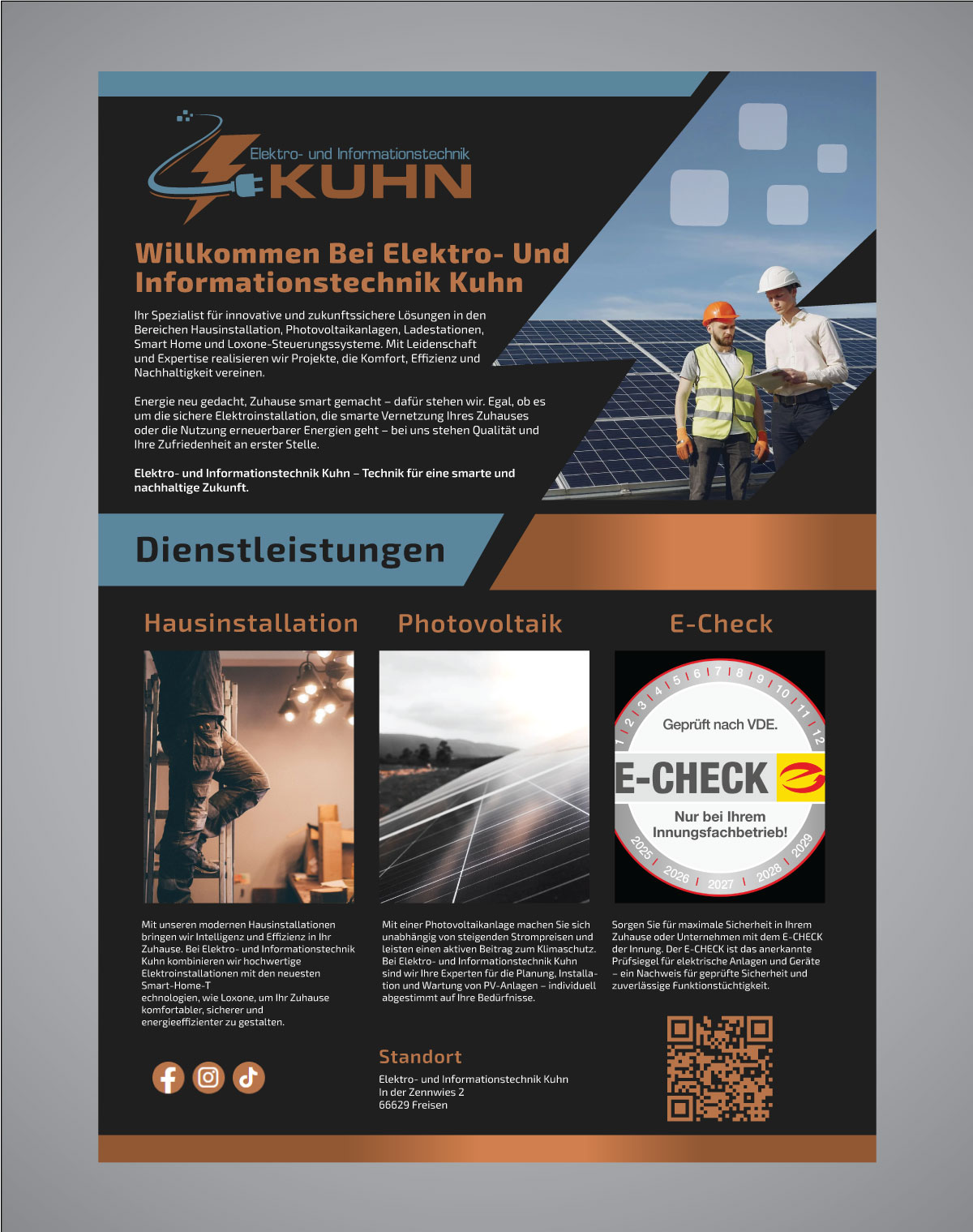 Elektro- und Informationstechnik
KUHN

Willkommen Bei Elektro- Und Informationstechnik Kuhn

Ihr Spezialist für innovative und zukunftssichere Lösungen in den Bereichen Hausinstallation, Photovoltaikanlagen, Ladestationen, Smart Home und Loxone-Steuerungssysteme. Mit Leidenschaft und Expertise realisieren wir Projekte, die Komfort, Effizienz und Nachhaltigkeit vereinen.

Energie neu gedacht, Zuhause smart gemacht – dafür stehen wir. Egal, ob es um die sichere Elektroinstallation, die smarte Vernetzung Ihres Zuhauses oder die Nutzung erneuerbarer Energien geht – bei uns stehen Qualität und Ihre Zufriedenheit an erster Stelle.

Elektro- und Informationstechnik Kuhn – Technik für eine smarte und nachhaltige Zukunft.

Dienstleistungen

Hausinstallation

Mit unseren modernen Hausinstallationen bringen wir Intelligenz und Effizienz in Ihr Zuhause. Bei Elektro- und Informationstechnik Kuhn kombinieren wir hochwertige Elektroinstallationen mit den neuesten Smart-Home-T echnologien, wie Loxone, um Ihr Zuhause komfortabler, sicherer und energieeffizienter zu gestalten.

Photovoltaik

Mit einer Photovoltaikanlage machen Sie sich unabhängig von steigenden Strompreisen und leisten einen aktiven Beitrag zum Klimaschutz. Bei Elektro- und Informationstechnik Kuhn sind wir Ihre Experten für die Planung, Installation und Wartung von PV-Anlagen – individuell abgestimmt auf Ihre Bedürfnisse.

E-Check

1 2 3 4 5 6 7 8 9 10 11 12
Geprüft nach VDE.
E-CHECK
Nur bei Ihrem Innungsfachbetrieb!
2025 2026 2027 2028 2029

Sorgen Sie für maximale Sicherheit in Ihrem Zuhause oder Unternehmen mit dem E-CHECK der Innung. Der E-CHECK ist das anerkannte Prüfsiegel für elektrische Anlagen und Geräte – ein Nachweis für geprüfte Sicherheit und zuverlässige Funktionstüchtigkeit.

Standort
Elektro- und Informationstechnik Kuhn
In der Zennwies 2
66629 Freisen